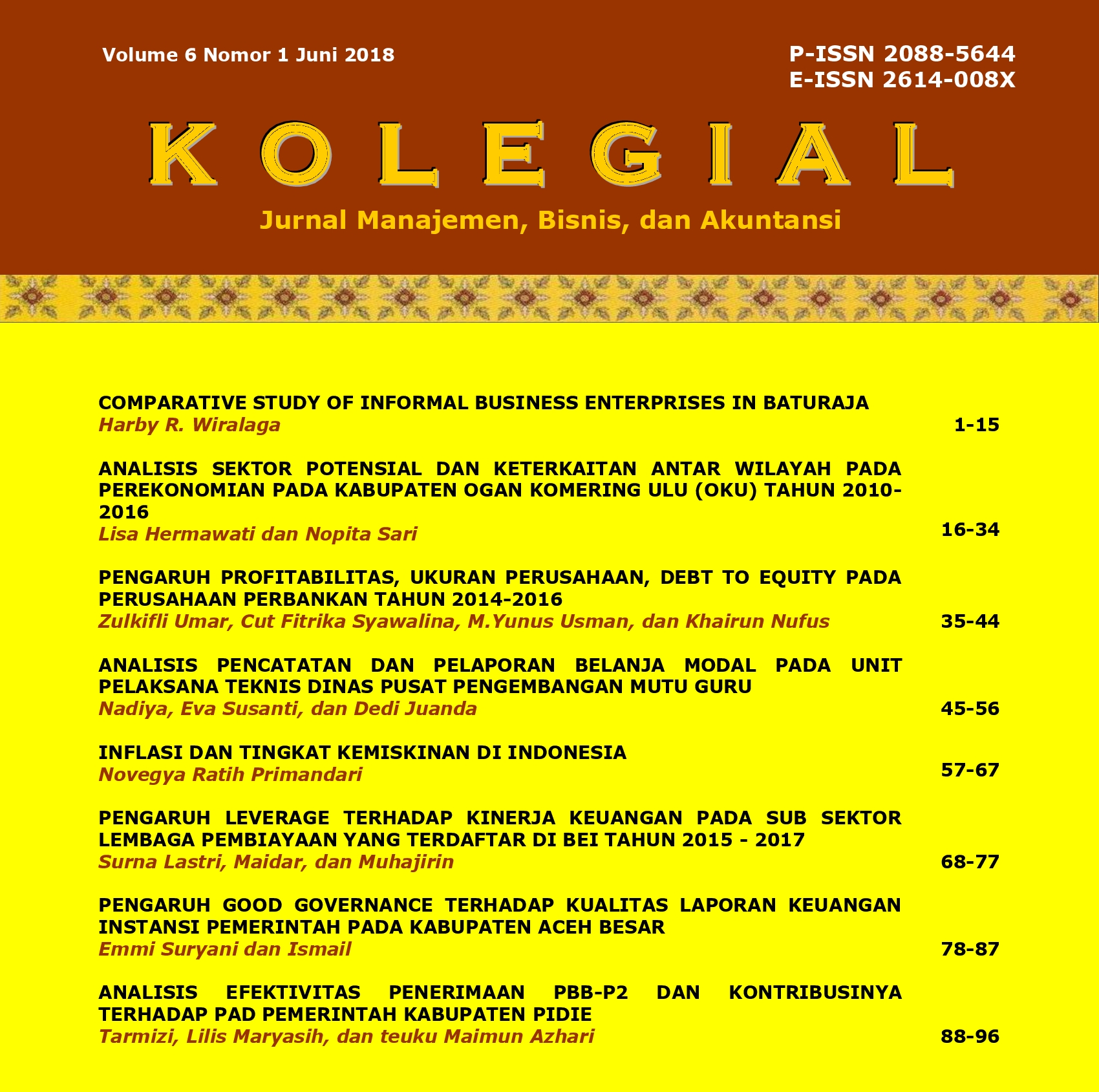 Volume 6 Nomor 1 Juni 2018

P-ISSN 2088-5644
E-ISSN 2614-008X

KOLEGIAL

Jurnal Manajemen, Bisnis, dan Akuntansi

COMPARATIVE STUDY OF INFORMAL BUSINESS ENTERPRISES IN BATURAJA
Harby R. Wiralaga 1-15

ANALISIS SEKTOR POTENSIAL DAN KETERKAITAN ANTAR WILAYAH PADA PEREKONOMIAN PADA KABUPATEN OGAN KOMERING ULU (OKU) TAHUN 2010-2016
Lisa Hermawati dan Nopita Sari 16-34

PENGARUH PROFITABILITAS, UKURAN PERUSAHAAN, DEBT TO EQUITY PADA PERUSAHAAN PERBANKAN TAHUN 2014-2016
Zulkifli Umar, Cut Fitrika Syawalina, M.Yunus Usman, dan Khairun Nufus 35-44

ANALISIS PENCATATAN DAN PELAPORAN BELANJA MODAL PADA UNIT PELAKSANA TEKNIS DINAS PUSAT PENGEMBANGAN MUTU GURU
Nadiya, Eva Susanti, dan Dedi Juanda 45-56

INFLASI DAN TINGKAT KEMISKINAN DI INDONESIA
Novegya Ratih Primandari 57-67

PENGARUH LEVERAGE TERHADAP KINERJA KEUANGAN PADA SUB SEKTOR LEMBAGA PEMBIAYAAN YANG TERDAFTAR DI BEI TAHUN 2015 - 2017
Surna Lastri, Maidar, dan Muhajirin 68-77

PENGARUH GOOD GOVERNANCE TERHADAP KUALITAS LAPORAN KEUANGAN INSTANSI PEMERINTAH PADA KABUPATEN ACEH BESAR
Emmi Suryani dan Ismail 78-87

ANALISIS EFEKTIVITAS PENERIMAAN PBB-P2 DAN KONTRIBUSINYA TERHADAP PAD PEMERINTAH KABUPATEN PIDIE
Tarmizi, Lilis Maryasih, dan teuku Maimun Azhari 88-96